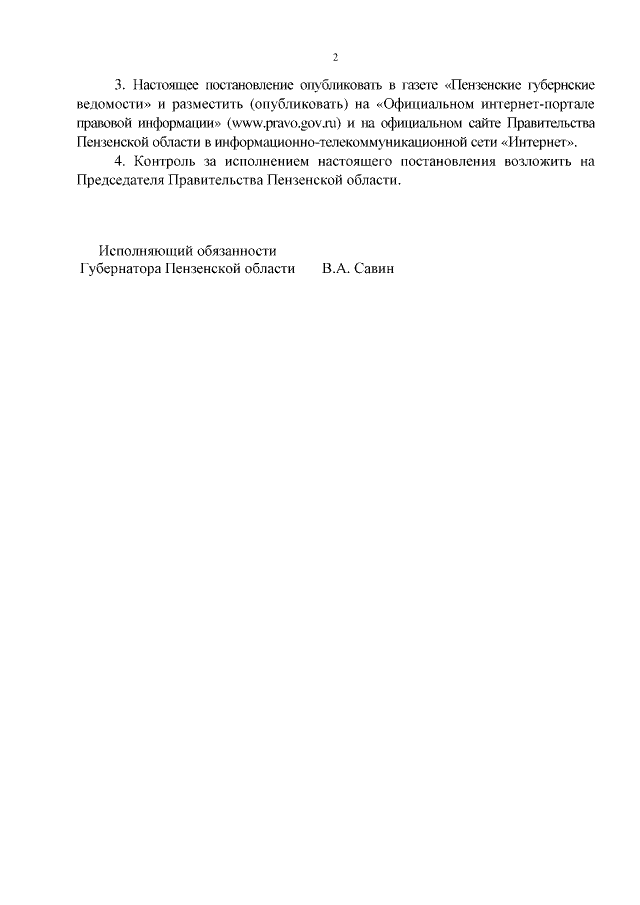 2

3. Настоящее постановление опубликовать в газете «Пензенские губернские ведомости» и разместить (опубликовать) на «Официальном интернет-портале правовой информации» (www.pravo.gov.ru) и на официальном сайте Правительства Пензенской области в информационно-телекоммуникационной сети «Интернет».

4. Контроль за исполнением настоящего постановления возложить на Председателя Правительства Пензенской области.

Исполняющий обязанности
Губернатора Пензенской области В.А. Савин